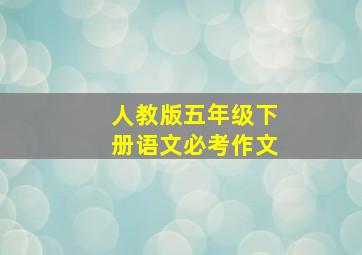 人教版五年级下册语文必考作文